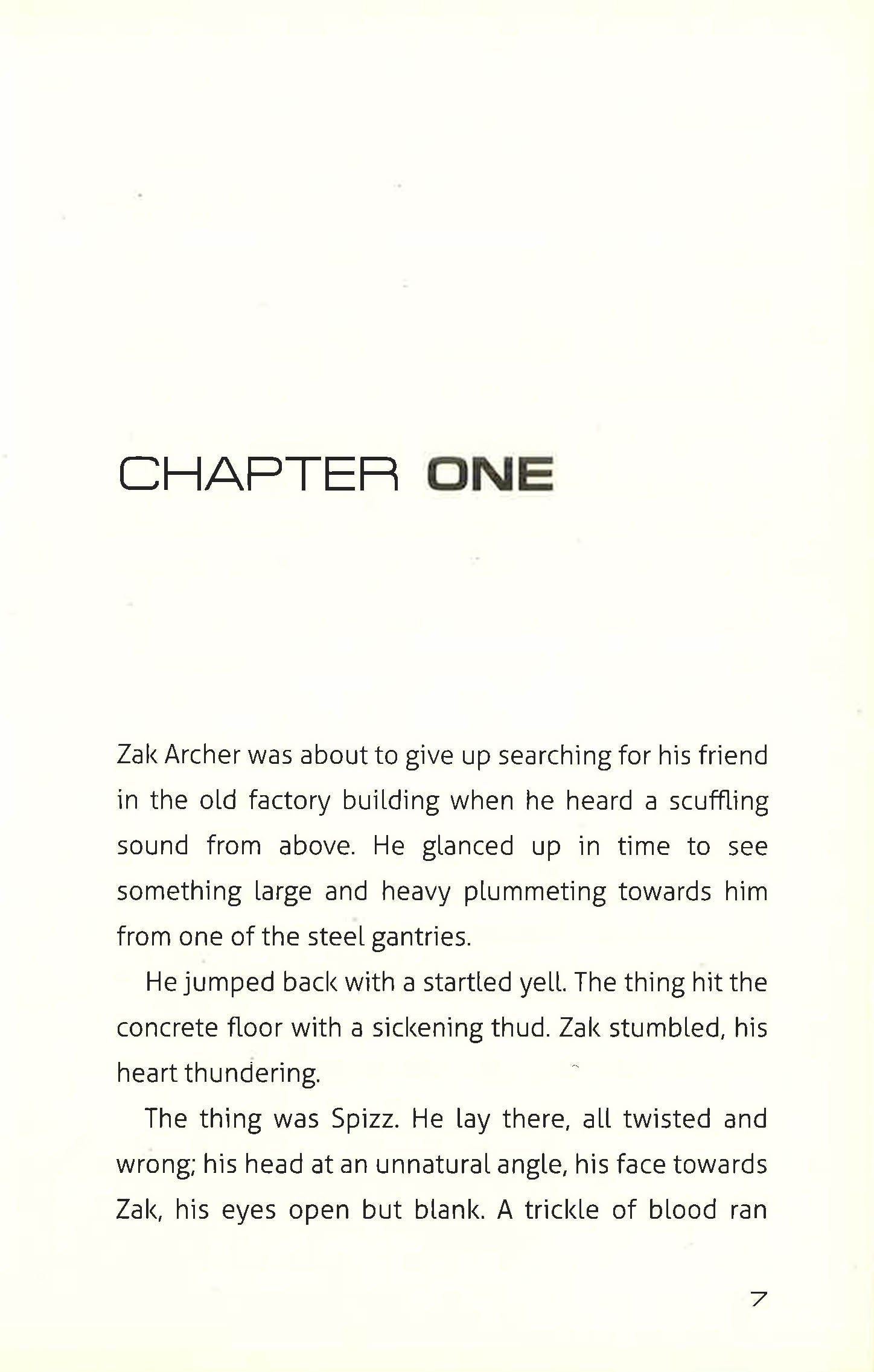 CHAPTER ONE

Zak Archer was about to give up searching for his friend in the old factory building when he heard a scuffling sound from above. He glanced up in time to see something large and heavy plummeting towards him from one of the steel gantries.

He jumped back with a startled yell. The thing hit the concrete floor with a sickening thud. Zak stumbled, his heart thundering.

The thing was Spizz. He lay there, all twisted and wrong; his head at an unnatural angle, his face towards Zak, his eyes open but blank. A trickle of blood ran

7